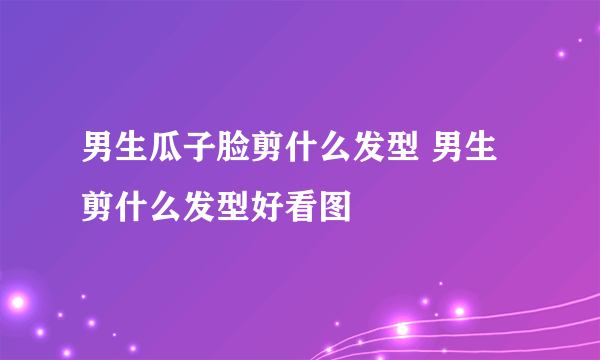 男生瓜子脸剪什么发型 男生剪什么发型好看图